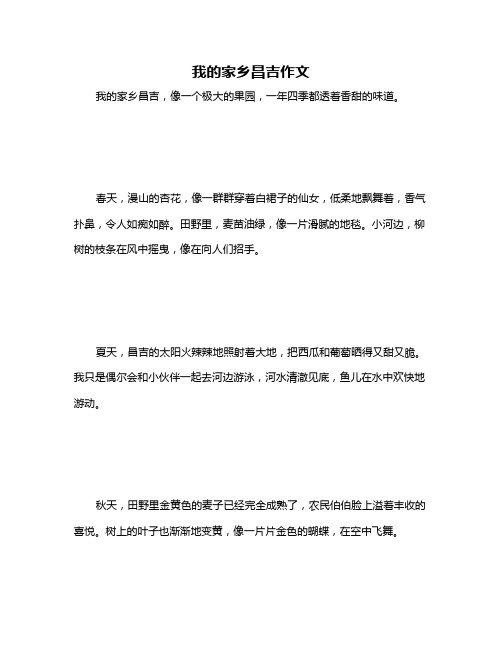 我的家乡昌吉作文

我的家乡昌吉，像一个极大的果园，一年四季都透着香甜的味道。

春天，漫山的杏花，像一群群穿着白裙子的仙女，低柔地飘舞着，香气扑鼻，令人如痴如醉。田野里，麦苗油绿，像一片滑腻的地毯。小河边，柳树的枝条在风中摇曳，像在向人们招手。

夏天，昌吉的太阳火辣辣地照射着大地，把西瓜和葡萄晒得又甜又脆。我只是偶尔会和小伙伴一起去河边游泳，河水清澈见底，鱼儿在水中欢快地游动。

秋天，田野里金黄色的麦子已经完全成熟了，农民伯伯脸上溢着丰收的喜悦。树上的叶子也渐渐地变黄，像一片片金色的蝴蝶，在空中飞舞。